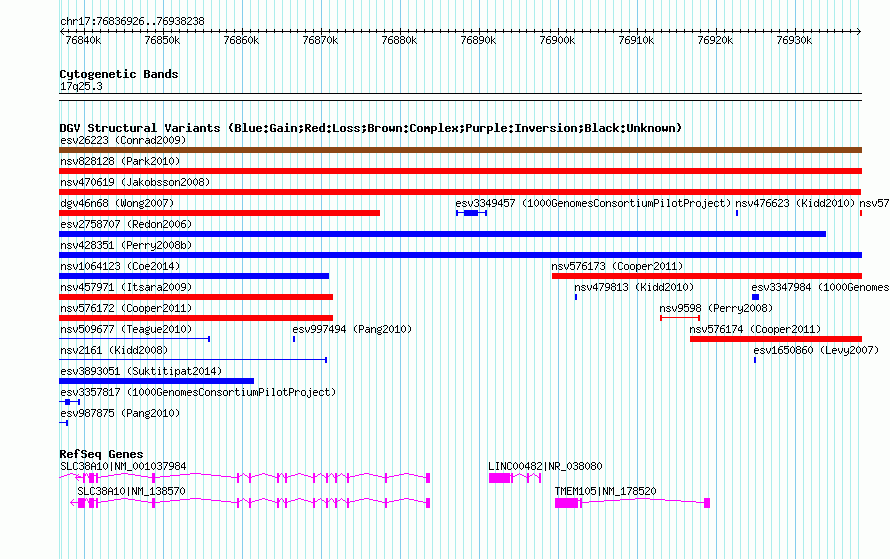 chr17:76836926..76938238

76840k 76850k 76860k 76870k 76880k 76890k 76900k 76910k 76920k 76930k

Cytogenetic Bands
17q25.3

DGV Structural Variants (Blue:Gain;Red:Loss;Brown:Complex;Purple:Inversion;Black:Unknown)
esv26223 (Conrad2009)
nsv828128 (Park2010)
nsv470619 (Jakobsson2008)
dgv46n68 (Wong2007)
esv3349457 (1000GenomesConsortiumPilotProject)
nsv476623 (Kidd2010)
nsv57
esv2758707 (Redon2006)
nsv428351 (Perry2008b)
nsv1064123 (Coe2014)
nsv576173 (Cooper2011)
nsv457971 (Itsara2009)
nsv479813 (Kidd2010)
esv3347984 (1000Genomes
nsv576172 (Cooper2011)
nsv9598 (Perry2008)
nsv509677 (Teague2010)
esv997494 (Pang2010)
nsv576174 (Cooper2011)
nsv2161 (Kidd2008)
esv1650860 (Levy2007)
esv3893051 (Suktitipat2014)
esv3357817 (1000GenomesConsortiumPilotProject)
esv987875 (Pang2010)

RefSeq Genes
SLC38A10|NM_001037984
LINC00482|NR_038080
SLC38A10|NM_138570
TMEM105|NM_178520